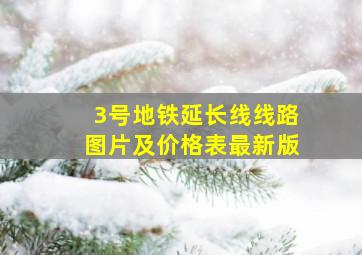 3号地铁延长线线路
图片及价格表最新版